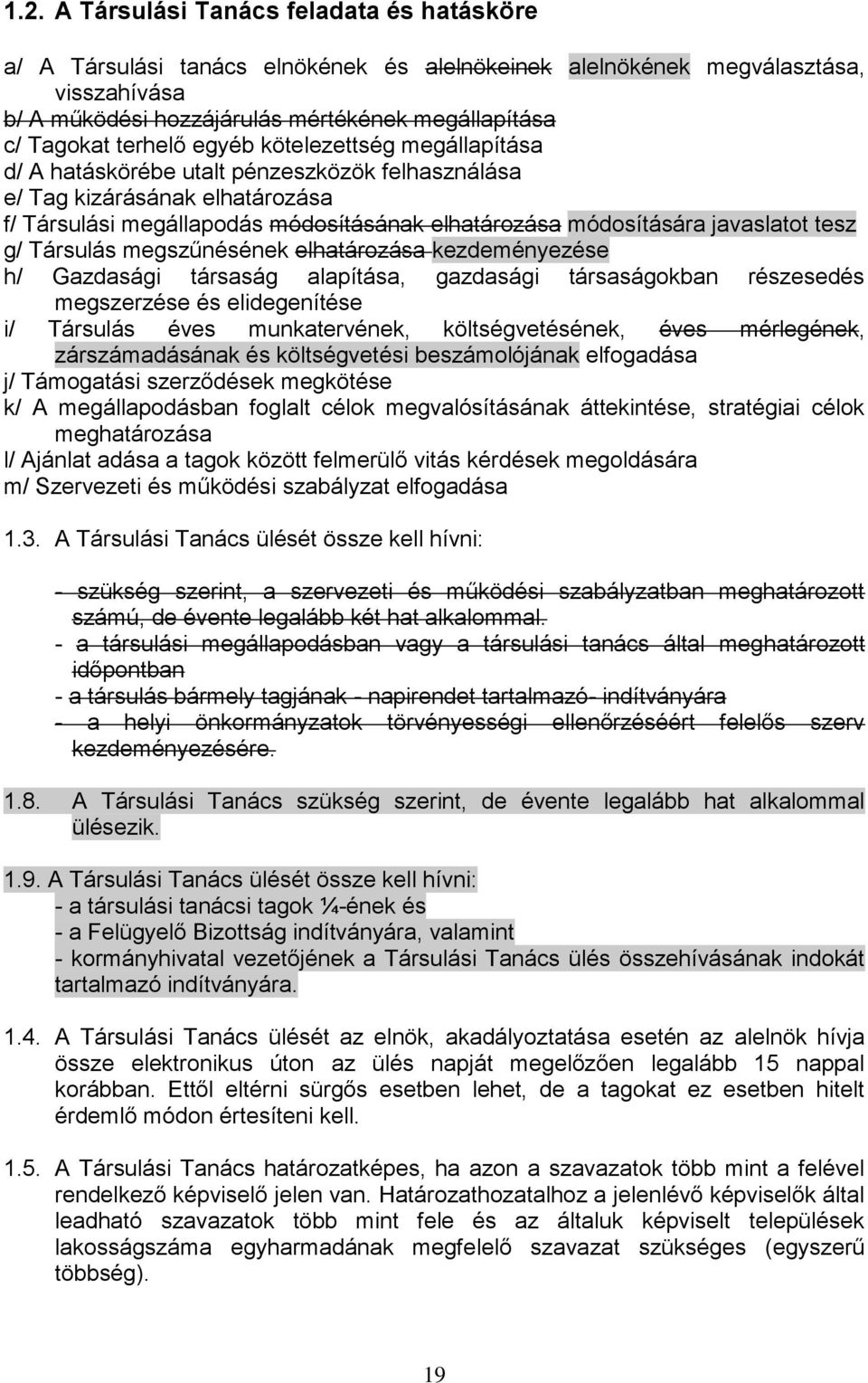 1.2. A Társulási Tanács feladata és hatásköre

a/ A Társulási tanács elnökének és alelnökeinek alelnökének megválasztása, visszahívása
b/ A működési hozzájárulás mértékének megállapítása
c/ Tagokat terhelő egyéb kötelezettség megállapítása
d/ A hatáskörébe utalt pénzeszközök felhasználása
e/ Tag kizárásának elhatározása
f/ Társulási megállapodás módosításának elhatározása módosítására javaslatot tesz
g/ Társulás megszűnésének elhatározása kezdeményezése
h/ Gazdasági társaság alapítása, gazdasági társaságokban részesedés megszerzése és elidegenítése
i/ Társulás éves munkatervének, költségvetésének, éves mérlegének, zárszámadásának és költségvetési beszámolójának elfogadása
j/ Támogatási szerződések megkötése
k/ A megállapodásban foglalt célok megvalósításának áttekintése, stratégiai célok meghatározása
l/ Ajánlat adása a tagok között felmerülő vitás kérdések megoldására
m/ Szervezeti és működési szabályzat elfogadása

1.3. A Társulási Tanács ülését össze kell hívni:

- szükség szerint, a szervezeti és működési szabályzatban meghatározott számú, de évente legalább két hat alkalommal.
- a társulási megállapodásban vagy a társulási tanács által meghatározott időpontban
- a társulás bármely tagjának - napirendet tartalmazó- indítványára
- a helyi önkormányzatok törvényességi ellenőrzéséért felelős szerv kezdeményezésére.

1.8. A Társulási Tanács szükség szerint, de évente legalább hat alkalommal ülésezik.

1.9. A Társulási Tanács ülését össze kell hívni:
- a társulási tanácsi tagok ¼-ének és
- a Felügyelő Bizottság indítványára, valamint
- kormányhivatal vezetőjének a Társulási Tanács ülés összehívásának indokát tartalmazó indítványára.

1.4. A Társulási Tanács ülését az elnök, akadályoztatása esetén az alelnök hívja össze elektronikus úton az ülés napját megelőzően legalább 15 nappal korábban. Ettől eltérni sürgős esetben lehet, de a tagokat ez esetben hitelt érdemlő módon értesíteni kell.

1.5. A Társulási Tanács határozatképes, ha azon a szavazatok több mint a felével rendelkező képviselő jelen van. Határozathozatalhoz a jelenlévő képviselők által leadható szavazatok több mint fele és az általuk képviselt települések lakosságszáma egyharmadának megfelelő szavazat szükséges (egyszerű többség).

19